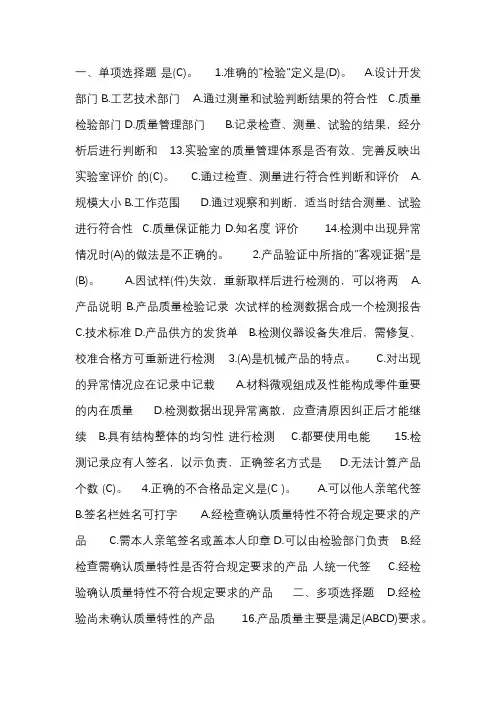 一、单项选择题 是(C)。 1.准确的"检验"定义是(D)。 A.设计开发部门 B.工艺技术部门 A.通过测量和试验判断结果的符合性 C.质量检验部门 D.质量管理部门 B.记录检查、测量、试验的结果，经分析后进行判断和 13.实验室的质量管理体系是否有效、完善反映出实验室评价 的(C)。 C.通过检查、测量进行符合性判断和评价 A.规模大小 B.工作范围 D.通过观察和判断，适当时结合测量、试验进行符合性 C.质量保证能力 D.知名度 评价 14.检测中出现异常情况时(A)的做法是不正确的。 2.产品验证中所指的"客观证据"是(B)。 A.因试样(件)失效，重新取样后进行检测的，可以将两 A.产品说明 B.产品质量检验记录 次试样的检测数据合成一个检测报告 C.技术标准 D.产品供方的发货单 B.检测仪器设备失准后，需修复、校准合格方可重新进行检测 3.(A)是机械产品的特点。 C.对出现的异常情况应在记录中记载 A.材料微观组成及性能构成零件重要的内在质量 D.检测数据出现异常离散，应查清原因纠正后才能继续 B.具有结构整体的均匀性 进行检测 C.都要使用电能 15.检测记录应有人签名，以示负责，正确签名方式是 D.无法计算产品个数 (C)。 4.正确的不合格品定义是(C )。 A.可以他人亲笔代签 B.签名栏姓名可打字 A.经检查确认质量特性不符合规定要求的产品 C.需本人亲笔签名或盖本人印章 D.可以由检验部门负责 B.经检查需确认质量特性是否符合规定要求的产品 人统一代签 C.经检验确认质量特性不符合规定要求的产品 二、多项选择题 D.经检验尚未确认质量特性的产品 16.产品质量主要是满足(ABCD)要求。